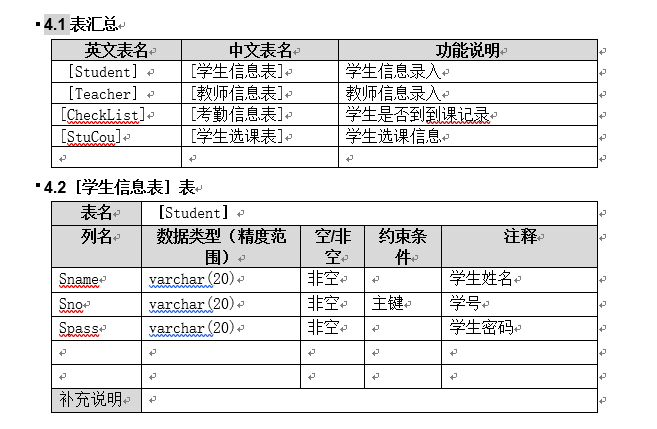 4.1 表汇总

| 英文表名 | 中文表名 | 功能说明 |
|---|---|---|
| [Student] | [学生信息表] | 学生信息录入 |
| [Teacher] | [教师信息表] | 教师信息录入 |
| [CheckList] | [考勤信息表] | 学生是否到到课记录 |
| [StuCou] | [学生选课表] | 学生选课信息 |
| | | |

4.2 [学生信息表] 表

| 表名 | [Student] | | | |
|---|---|---|---|---|
| 列名 | 数据类型（精度范围） | 空/非空 | 约束条件 | 注释 |
| Sname | varchar(20) | 非空 | | 学生姓名 |
| Sno | varchar(20) | 非空 | 主键 | 学号 |
| Spass | varchar(20) | 非空 | | 学生密码 |
| | | | | |
| | | | | |
| 补充说明 | | | | |